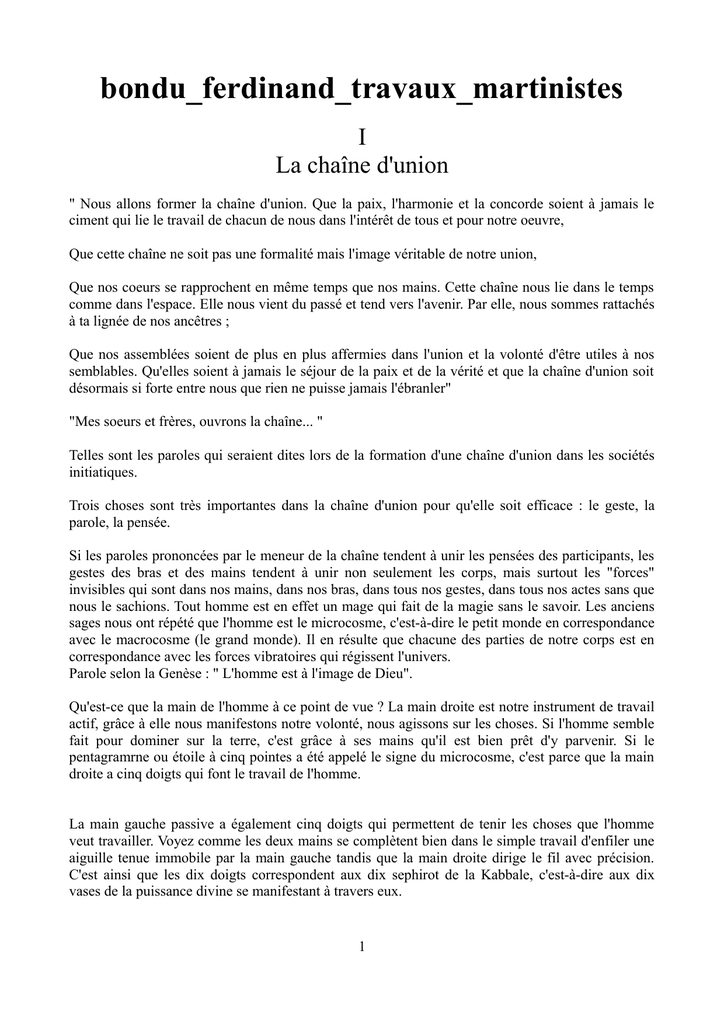 bondu_ferdinand_travaux_martinistes

I

La chaîne d'union

" Nous allons former la chaîne d'union. Que la paix, l'harmonie et la concorde soient à jamais le ciment qui lie le travail de chacun de nous dans l'intérêt de tous et pour notre oeuvre,

Que cette chaîne ne soit pas une formalité mais l'image véritable de notre union,

Que nos coeurs se rapprochent en même temps que nos mains. Cette chaîne nous lie dans le temps comme dans l'espace. Elle nous vient du passé et tend vers l'avenir. Par elle, nous sommes rattachés à ta lignée de nos ancêtres ;

Que nos assemblées soient de plus en plus affermies dans l'union et la volonté d'être utiles à nos semblables. Qu'elles soient à jamais le séjour de la paix et de la vérité et que la chaîne d'union soit désormais si forte entre nous que rien ne puisse jamais l'ébranler"

"Mes soeurs et frères, ouvrons la chaîne... "

Telles sont les paroles qui seraient dites lors de la formation d'une chaîne d'union dans les sociétés initiatiques.

Trois choses sont très importantes dans la chaîne d'union pour qu'elle soit efficace : le geste, la parole, la pensée.

Si les paroles prononcées par le meneur de la chaîne tendent à unir les pensées des participants, les gestes des bras et des mains tendent à unir non seulement les corps, mais surtout les "forces" invisibles qui sont dans nos mains, dans nos bras, dans tous nos gestes, dans tous nos actes sans que nous le sachions. Tout homme est en effet un mage qui fait de la magie sans le savoir. Les anciens sages nous ont répété que l'homme est le microcosme, c'est-à-dire le petit monde en correspondance avec le macrocosme (le grand monde). Il en résulte que chacune des parties de notre corps est en correspondance avec les forces vibratoires qui régissent l'univers.
Parole selon la Genèse : " L'homme est à l'image de Dieu".

Qu'est-ce que la main de l'homme à ce point de vue ? La main droite est notre instrument de travail actif, grâce à elle nous manifestons notre volonté, nous agissons sur les choses. Si l'homme semble fait pour dominer sur la terre, c'est grâce à ses mains qu'il est bien prêt d'y parvenir. Si le pentagramrne ou étoile à cinq pointes a été appelé le signe du microcosme, c'est parce que la main droite a cinq doigts qui font le travail de l'homme.

La main gauche passive a également cinq doigts qui permettent de tenir les choses que l'homme veut travailler. Voyez comme les deux mains se complètent bien dans le simple travail d'enfiler une aiguille tenue immobile par la main gauche tandis que la main droite dirige le fil avec précision. C'est ainsi que les dix doigts correspondent aux dix sephirot de la Kabbale, c'est-à-dire aux dix vases de la puissance divine se manifestant à travers eux.

1